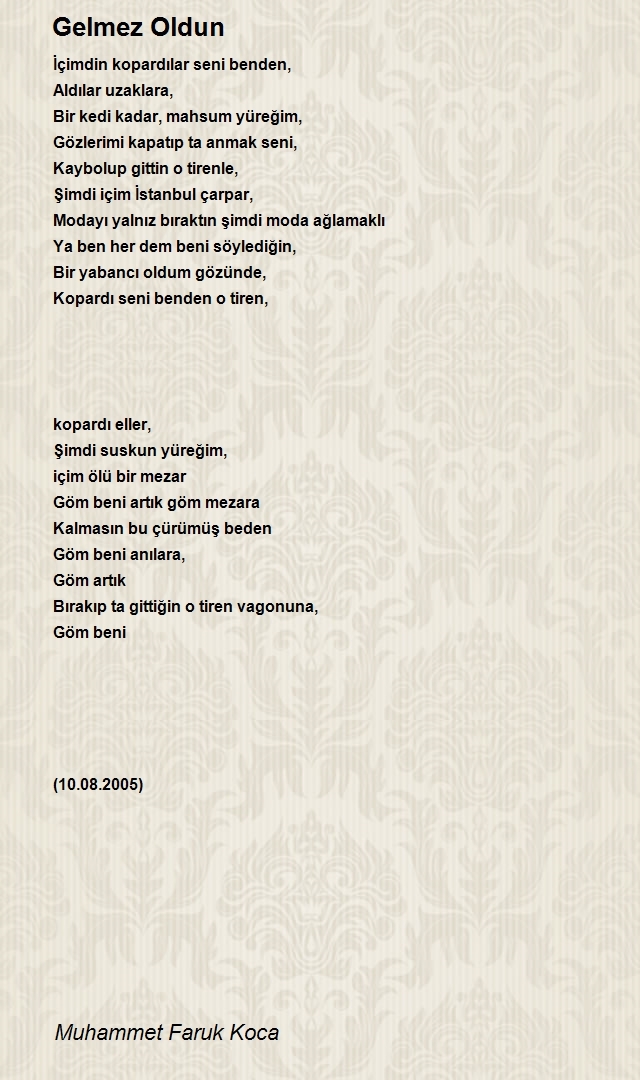 Gelmez Oldun

İçimdin kopardılar seni benden,
Aldılar uzaklara,
Bir kedi kadar, mahsum yüreğim,
Gözlerimi kapatıp ta anmak seni,
Kaybolup gittin o tirenle,
Şimdi içim İstanbul çarpar,
Modayı yalnız bıraktın şimdi moda ağlamaklı
Ya ben her dem beni söylediğin,
Bir yabancı oldum gözünde,
Kopardı seni benden o tiren,

kopardı eller,
Şimdi suskun yüreğim,
içim ölü bir mezar
Göm beni artık göm mezara
Kalmasın bu çürümüş beden
Göm beni anılara,
Göm artık
Bırakıp ta gittiğin o tiren vagonuna,
Göm beni

(10.08.2005)

Muhammet Faruk Koca